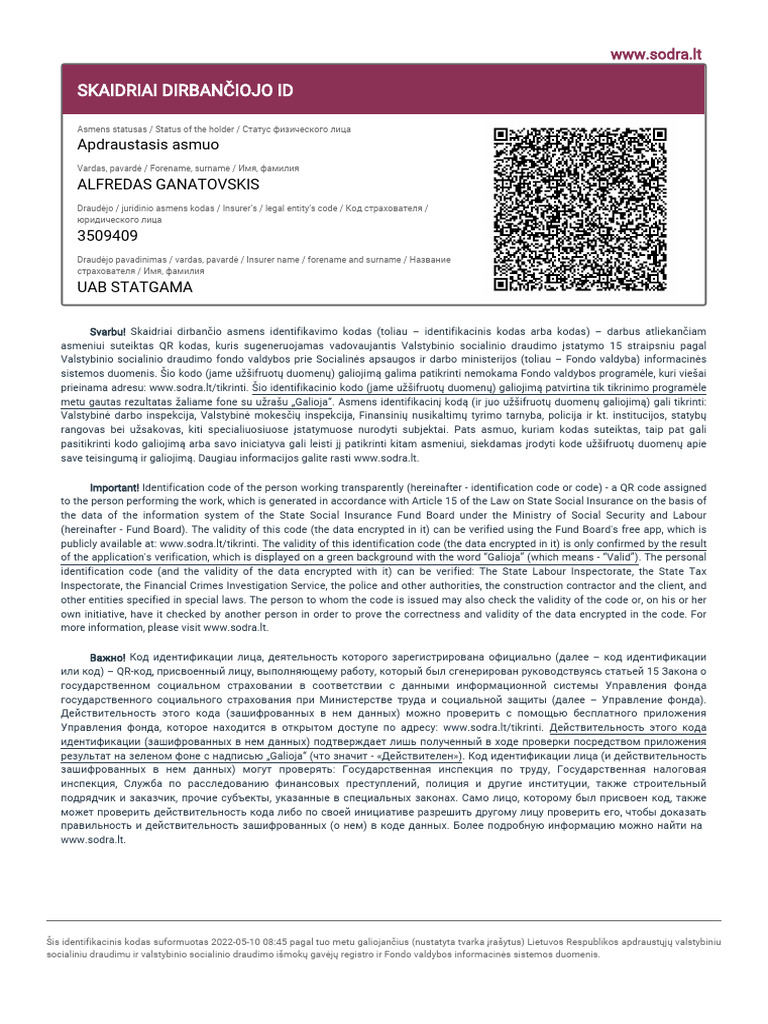 www.sodra.lt

SKAIDRIAI DIRBANČIOJO ID

Asmens statusas / Status of the holder / Статус физического лица
Apdraustasis asmuo

Vardas, pavardė / Forename, surname / Имя, фамилия
ALFREDAS GANATOVSKIS

Draudėjo / juridinio asmens kodas / Insurer's / legal entity's code / Код страхователя / юридического лица
3509409

Draudėjo pavadinimas / vardas, pavardė / Insurer name / forename and surname / Название страхователя / Имя, фамилия
UAB STATGAMA

Svarbu! Skaidriai dirbančio asmens identifikavimo kodas (toliau – identifikacinis kodas arba kodas) – darbus atliekančiam asmeniui suteiktas QR kodas, kuris sugeneruojamas vadovaujantis Valstybinio socialinio draudimo įstatymo 15 straipsniu pagal Valstybinio socialinio draudimo fondo valdybos prie Socialinės apsaugos ir darbo ministerijos (toliau – Fondo valdyba) informacinės sistemos duomenis. Šio kodo (jame užšifruotų duomenų) galiojimą galima patikrinti nemokama Fondo valdybos programėle, kuri viešai prieinama adresu: www.sodra.lt/tikrinti. Šio identifikacinio kodo (jame užšifruotų duomenų) galiojimą patvirtina tik tikrinimo programėle metu gautas rezultatas žaliame fone su užrašu „Galioja". Asmens identifikacinį kodą (ir juo užšifruotų duomenų galiojimą) gali tikrinti: Valstybinė darbo inspekcija, Valstybinė mokesčių inspekcija, Finansinių nusikaltimų tyrimo tarnyba, policija ir kt. institucijos, statybų rangovas bei užsakovas, kiti specialiuosiuose įstatymuose nurodyti subjektai. Pats asmuo, kuriam kodas suteiktas, taip pat gali pasitikrinti kodo galiojimą arba savo iniciatyva gali leisti jį patikrinti kitam asmeniui, siekdamas įrodyti kode užšifruotų duomenų apie save teisingumą ir galiojimą. Daugiau informacijos galite rasti www.sodra.lt.

Important! Identification code of the person working transparently (hereinafter - identification code or code) - a QR code assigned to the person performing the work, which is generated in accordance with Article 15 of the Law on State Social Insurance on the basis of the data of the information system of the State Social Insurance Fund Board under the Ministry of Social Security and Labour (hereinafter - Fund Board). The validity of this code (the data encrypted in it) can be verified using the Fund Board's free app, which is publicly available at: www.sodra.lt/tikrinti. The validity of this identification code (the data encrypted in it) is only confirmed by the result of the application's verification, which is displayed on a green background with the word "Galioja" (which means - "Valid"). The personal identification code (and the validity of the data encrypted with it) can be verified: The State Labour Inspectorate, the State Tax Inspectorate, the Financial Crimes Investigation Service, the police and other authorities, the construction contractor and the client, and other entities specified in special laws. The person to whom the code is issued may also check the validity of the code or, on his or her own initiative, have it checked by another person in order to prove the correctness and validity of the data encrypted in the code. For more information, please visit www.sodra.lt.

Важно! Код идентификации лица, деятельность которого зарегистрирована официально (далее – код идентификации или код) – QR-код, присвоенный лицу, выполняющему работу, который был сгенерирован руководствуясь статьей 15 Закона о государственном социальном страховании в соответствии с данными информационной системы Управления фонда государственного социального страхования при Министерстве труда и социальной защиты (далее – Управление фонда). Действительность этого кода (зашифрованных в нем данных) можно проверить с помощью бесплатного приложения Управления фонда, которое находится в открытом доступе по адресу: www.sodra.lt/tikrinti. Действительность этого кода идентификации (зашифрованных в нем данных) подтверждает лишь полученный в ходе проверки посредством приложения результат на зеленом фоне с надписью „Galioja" (что значит - «Действителен»). Код идентификации лица (и действительность зашифрованных в нем данных) могут проверять: Государственная инспекция по труду, Государственная налоговая инспекция, Служба по расследованию финансовых преступлений, полиция и другие институции, также строительный подрядчик и заказчик, прочие субъекты, указанные в специальных законах. Само лицо, которому был присвоен код, также может проверить действительность кода либо по своей инициативе разрешить другому лицу проверить его, чтобы доказать правильность и действительность зашифрованных (о нем) в коде данных. Более подробную информацию можно найти на www.sodra.lt.

Šis identifikacinis kodas suformuotas 2022-05-10 08:45 pagal tuo metu galiojančius (nustatyta tvarka įrašytus) Lietuvos Respublikos apdraustųjų valstybiniu socialiniu draudimu ir valstybinio socialinio draudimo išmokų gavėjų registro ir Fondo valdybos informacinės sistemos duomenis.